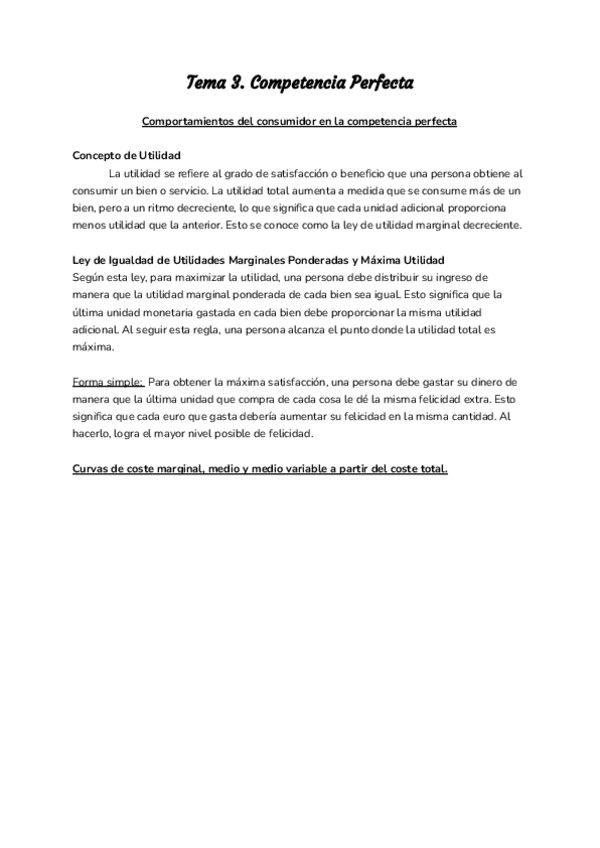 Tema 3. Competencia Perfecta

Comportamientos del consumidor en la competencia perfecta

Concepto de Utilidad
La utilidad se refiere al grado de satisfacción o beneficio que una persona obtiene al consumir un bien o servicio. La utilidad total aumenta a medida que se consume más de un bien, pero a un ritmo decreciente, lo que significa que cada unidad adicional proporciona menos utilidad que la anterior. Esto se conoce como la ley de utilidad marginal decreciente.

Ley de Igualdad de Utilidades Marginales Ponderadas y Máxima Utilidad
Según esta ley, para maximizar la utilidad, una persona debe distribuir su ingreso de manera que la utilidad marginal ponderada de cada bien sea igual. Esto significa que la última unidad monetaria gastada en cada bien debe proporcionar la misma utilidad adicional. Al seguir esta regla, una persona alcanza el punto donde la utilidad total es máxima.

Forma simple: Para obtener la máxima satisfacción, una persona debe gastar su dinero de manera que la última unidad que compra de cada cosa le dé la misma felicidad extra. Esto significa que cada euro que gasta debería aumentar su felicidad en la misma cantidad. Al hacerlo, logra el mayor nivel posible de felicidad.

Curvas de coste marginal, medio y medio variable a partir del coste total.